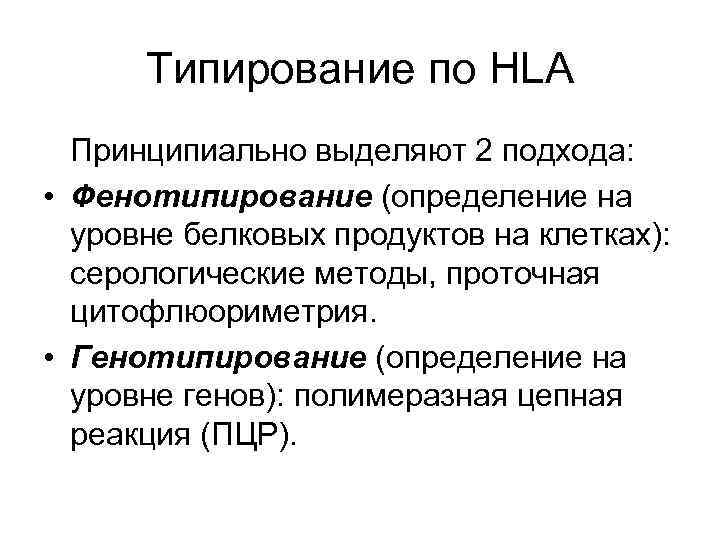 Типирование по HLA

Принципиально выделяют 2 подхода:

• Фенотипирование (определение на уровне белковых продуктов на клетках): серологические методы, проточная цитофлюориметрия.

• Генотипирование (определение на уровне генов): полимеразная цепная реакция (ПЦР).